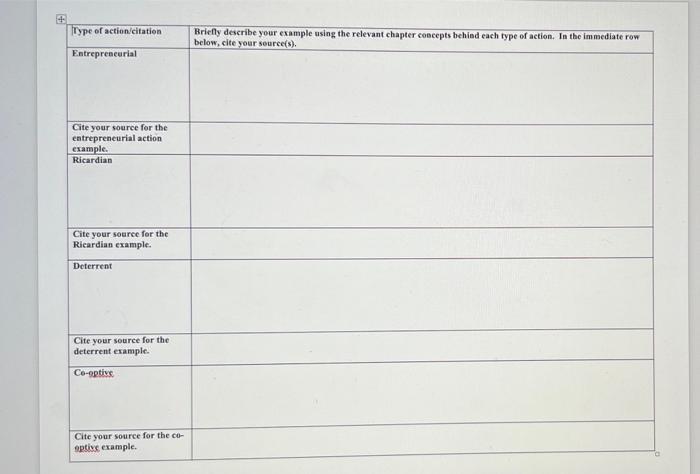 | Type of action/citation | Briefly describe your example using the relevant chapter concepts behind each type of action. In the immediate row below, cite your source(s). |
|---|---|
| Entrepreneurial | |
| Cite your source for the entrepreneurial action example. | |
| Ricardian | |
| Cite your source for the Ricardian example. | |
| Deterrent | |
| Cite your source for the deterrent example. | |
| Co-optive | |
| Cite your source for the co-optive example. | |